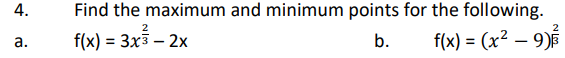 4. Find the maximum and minimum points for the following.

a. f(x) = $3x^{\frac{2}{3}} - 2x$

b. f(x) = $(x^2 - 9)^{\frac{2}{3}}$